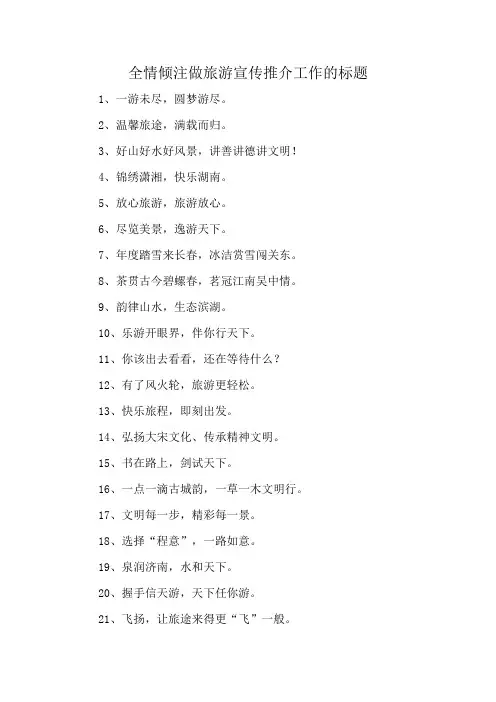 全情倾注做旅游宣传推介工作的标题

1、一游未尽，圆梦游尽。

2、温馨旅途，满载而归。

3、好山好水好风景，讲善讲德讲文明！

4、锦绣潇湘，快乐湖南。

5、放心旅游，旅游放心。

6、尽览美景，逸游天下。

7、年度踏雪来长春，冰洁赏雪闯关东。

8、茶贯古今碧螺春，茗冠江南吴中情。

9、韵律山水，生态滨湖。

10、乐游开眼界，伴你行天下。

11、你该出去看看，还在等待什么？

12、有了风火轮，旅游更轻松。

13、快乐旅程，即刻出发。

14、弘扬大宋文化、传承精神文明。

15、书在路上，剑试天下。

16、一点一滴古城韵，一草一木文明行。

17、文明每一步，精彩每一景。

18、选择“程意”，一路如意。

19、泉润济南，水和天下。

20、握手信天游，天下任你游。

21、飞扬，让旅途来得更“飞”一般。